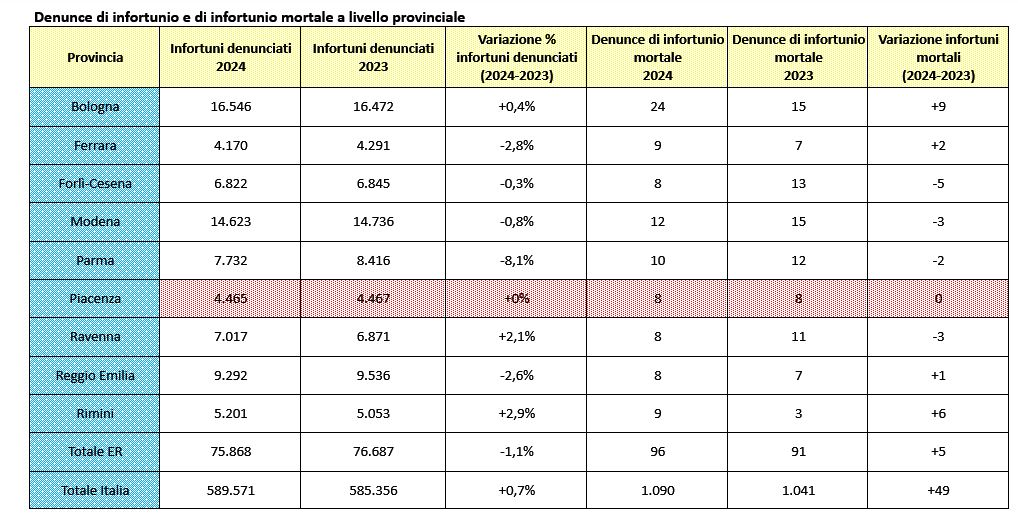 Denunce di infortunio e di infortunio mortale a livello provinciale

| Provincia | Infortuni denunciati 2024 | Infortuni denunciati 2023 | Variazione % infortuni denunciati (2024-2023) | Denunce di infortunio mortale 2024 | Denunce di infortunio mortale 2023 | Variazione infortuni mortali (2024-2023) |
|---|---|---|---|---|---|---|
| Bologna | 16.546 | 16.472 | +0,4% | 24 | 15 | +9 |
| Ferrara | 4.170 | 4.291 | -2,8% | 9 | 7 | +2 |
| Forlì-Cesena | 6.822 | 6.845 | -0,3% | 8 | 13 | -5 |
| Modena | 14.623 | 14.736 | -0,8% | 12 | 15 | -3 |
| Parma | 7.732 | 8.416 | -8,1% | 10 | 12 | -2 |
| Piacenza | 4.465 | 4.467 | +0% | 8 | 8 | 0 |
| Ravenna | 7.017 | 6.871 | +2,1% | 8 | 11 | -3 |
| Reggio Emilia | 9.292 | 9.536 | -2,6% | 8 | 7 | +1 |
| Rimini | 5.201 | 5.053 | +2,9% | 9 | 3 | +6 |
| Totale ER | 75.868 | 76.687 | -1,1% | 96 | 91 | +5 |
| Totale Italia | 589.571 | 585.356 | +0,7% | 1.090 | 1.041 | +49 |